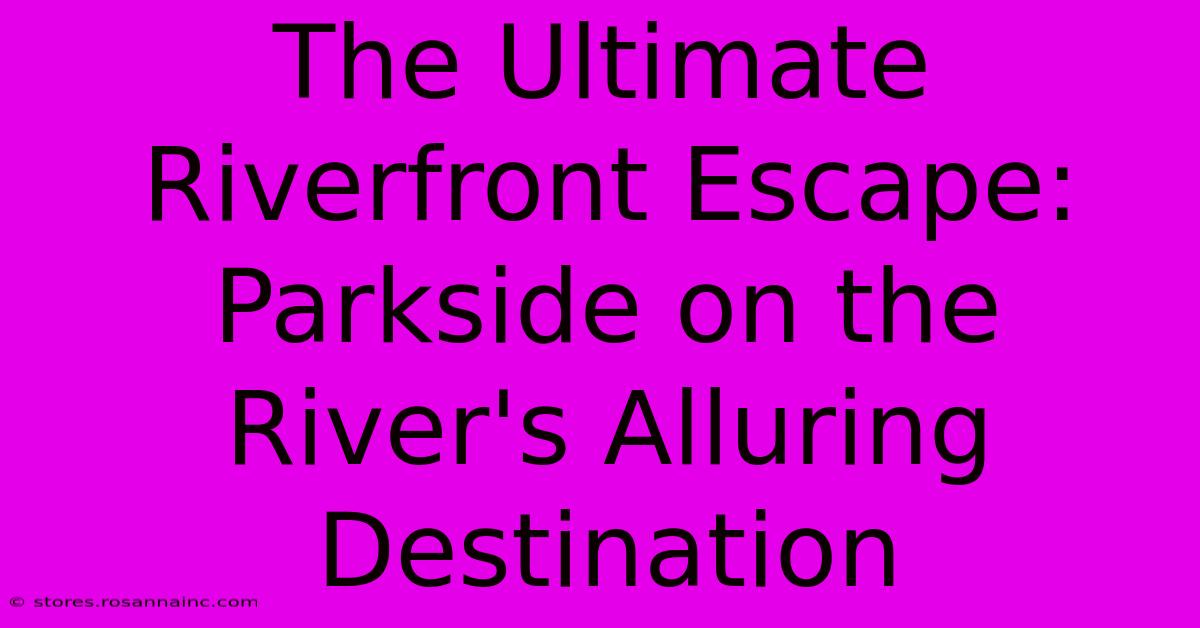 The Ultimate Riverfront Escape: Parkside on the River's Alluring Destination

© stores.rosannainc.com